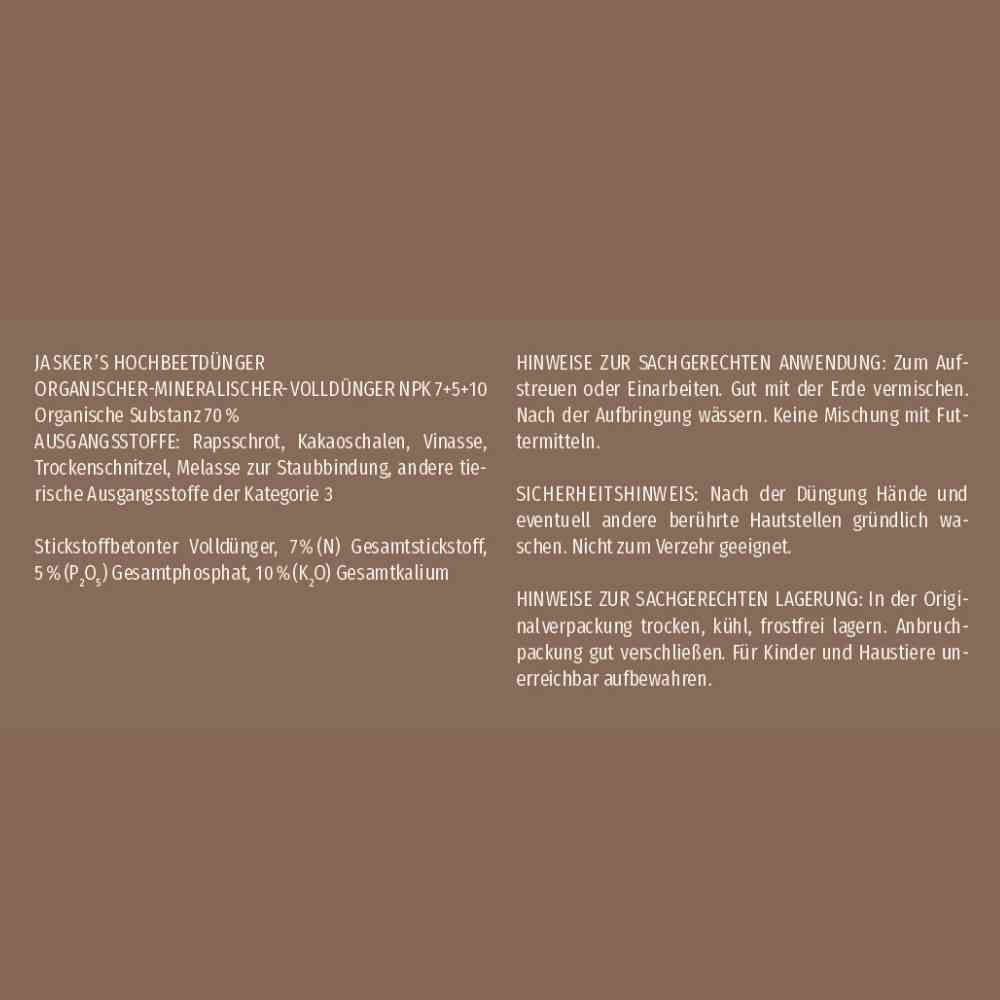 JASKER'S HOCHBEETDÜNGER
ORGANISCHER-MINERALISCHER-VOLLDÜNGER NPK 7+5+10
Organische Substanz 70 %
AUSGANGSSTOFFE: Rapsschrot, Kakaoschalen, Vinasse, Trockenschnitzel, Melasse zur Staubbindung, andere tierische Ausgangsstoffe der Kategorie 3

Stickstoffbetonter Volldünger, 7 % (N) Gesamtstickstoff, 5 % ($P_2O_5$) Gesamtphosphat, 10 % ($K_2O$) Gesamtkalium

HINWEISE ZUR SACHGERECHTEN ANWENDUNG: Zum Aufstreuen oder Einarbeiten. Gut mit der Erde vermischen. Nach der Aufbringung wässern. Keine Mischung mit Futtermitteln.

SICHERHEITSHINWEIS: Nach der Düngung Hände und eventuell andere berührte Hautstellen gründlich waschen. Nicht zum Verzehr geeignet.

HINWEISE ZUR SACHGERECHTEN LAGERUNG: In der Originalverpackung trocken, kühl, frostfrei lagern. Anbruchpackung gut verschließen. Für Kinder und Haustiere unerreichbar aufbewahren.